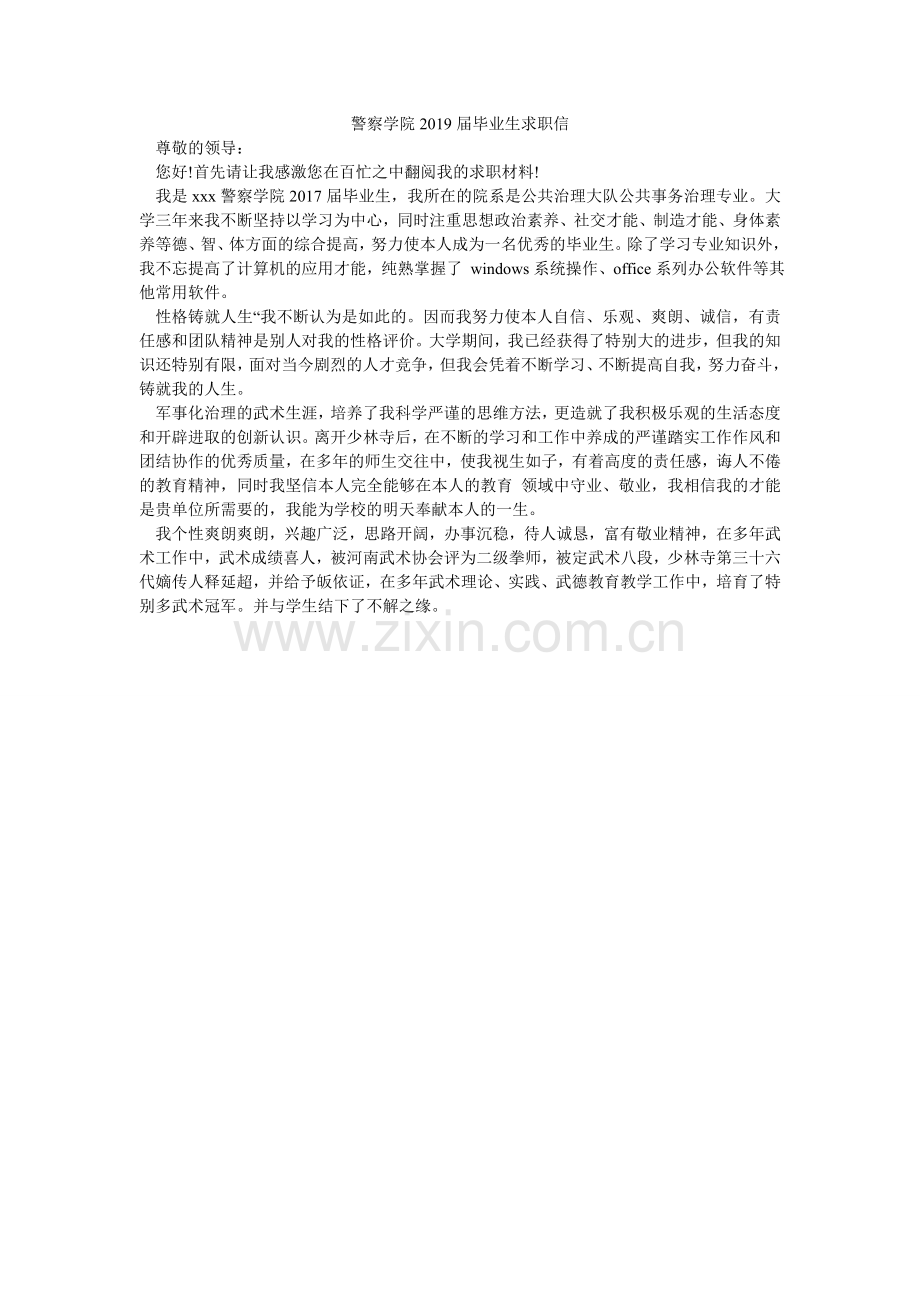 警察学院 2019 届毕业生求职信

尊敬的领导：

您好!首先请让我感激您在百忙之中翻阅我的求职材料!

我是 xxx 警察学院 2017 届毕业生，我所在的院系是公共治理大队公共事务治理专业。大学三年来我不断坚持以学习为中心，同时注重思想政治素养、社交才能、制造才能、身体素养等德、智、体方面的综合提高，努力使本人成为一名优秀的毕业生。除了学习专业知识外，我不忘提高了计算机的应用才能，纯熟掌握了 windows 系统操作、office 系列办公软件等其他常用软件。

性格铸就人生“我不断认为是如此的。因而我努力使本人自信、乐观、爽朗、诚信，有责任感和团队精神是别人对我的性格评价。大学期间，我已经获得了特别大的进步，但我的知识还特别有限，面对当今剧烈的人才竞争，但我会凭着不断学习、不断提高自我，努力奋斗，铸就我的人生。

军事化治理的武术生涯，培养了我科学严谨的思维方法，更造就了我积极乐观的生活态度和开辟进取的创新认识。离开少林寺后，在不断的学习和工作中养成的严谨踏实工作作风和团结协作的优秀质量，在多年的师生交往中，使我视生如子，有着高度的责任感，诲人不倦的教育精神，同时我坚信本人完全能够在本人的教育 领域中守业、敬业，我相信我的才能是贵单位所需要的，我能为学校的明天奉献本人的一生。

我个性爽朗爽朗，兴趣广泛，思路开阔，办事沉稳，待人诚恳，富有敬业精神，在多年武术工作中，武术成绩喜人，被河南武术协会评为二级拳师，被定武术八段，少林寺第三十六代嫡传人释延超，并给予皈依证，在多年武术理论、实践、武德教育教学工作中，培育了特别多武术冠军。并与学生结下了不解之缘。

www.zixin.com.cn